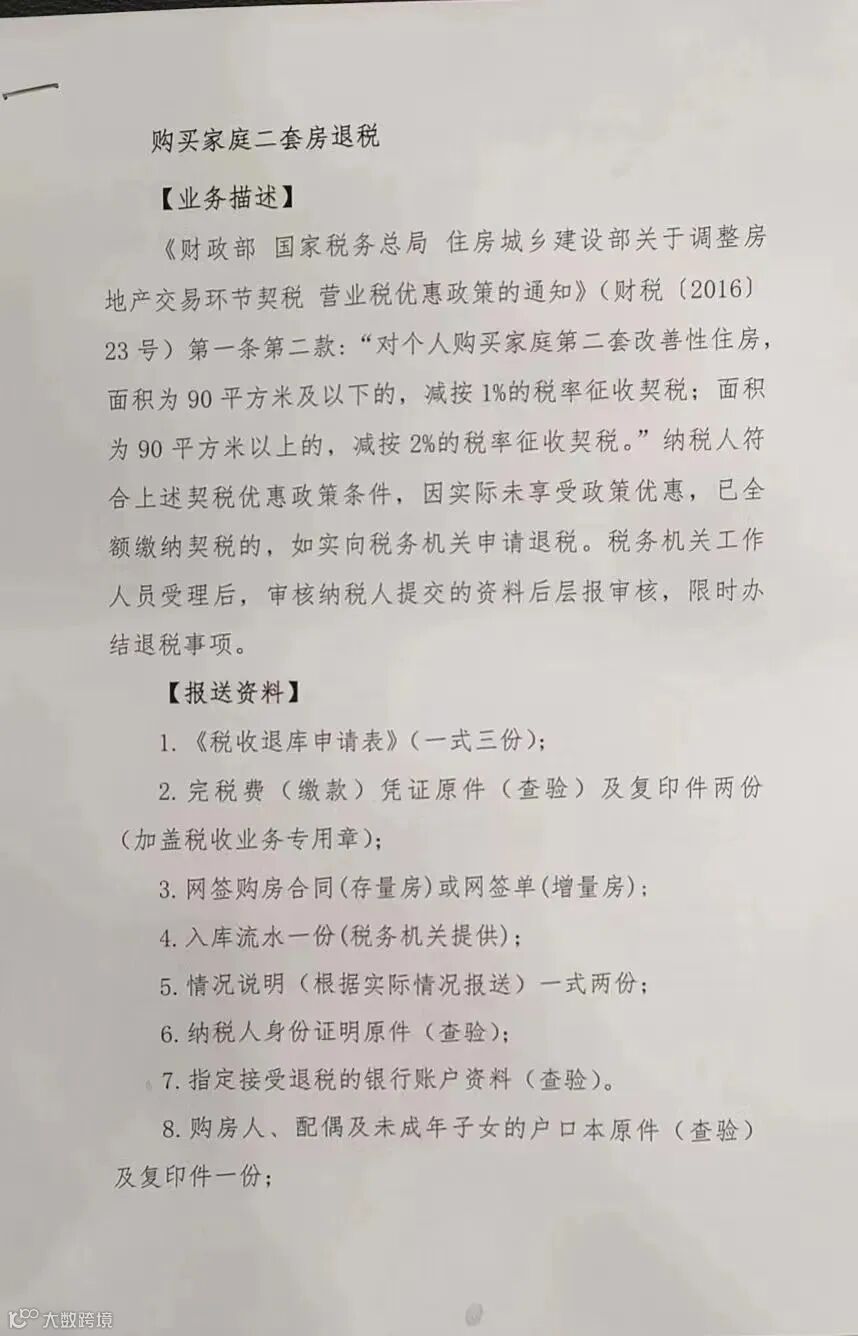 购买家庭二套房退税

【业务描述】

《财政部 国家税务总局 住房城乡建设部关于调整房地产交易环节契税 营业税优惠政策的通知》（财税〔2016〕23号）第一条第二款：“对个人购买家庭第二套改善性住房，面积为90平方米及以下的，减按1%的税率征收契税；面积为90平方米以上的，减按2%的税率征收契税。”纳税人符合上述契税优惠政策条件，因实际未享受政策优惠，已全额缴纳契税的，如实向税务机关申请退税。税务机关工作人员受理后，审核纳税人提交的资料后层报审核，限时办结退税事项。

【报送资料】

1.《税收退库申请表》（一式三份）；

2.完税费（缴款）凭证原件（查验）及复印件两份（加盖税收业务专用章）；

3.网签购房合同(存量房)或网签单(增量房)；

4.入库流水一份(税务机关提供)；

5.情况说明（根据实际情况报送）一式两份；

6.纳税人身份证明原件（查验）；

7.指定接受退税的银行账户资料（查验）。

8.购房人、配偶及未成年子女的户口本原件（查验）及复印件一份；

大数跨境